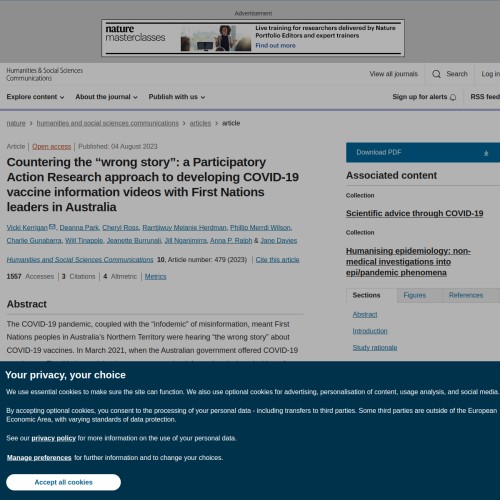 Advertisement

nature masterclasses

Live training for researchers delivered by Nature Portfolio Editors and expert trainers

Find out more

Humanities & Social Sciences Communications

View all journals

Search

Log in

Explore content

About the journal

Publish with us

Sign up for alerts

RSS feed

nature > humanities and social sciences communications > articles > article

Article | Open access | Published: 04 August 2023

Countering the “wrong story”: a Participatory Action Research approach to developing COVID-19 vaccine information videos with First Nations leaders in Australia

Vicki Kerrigan, Deanna Park, Cheryl Ross, Rarrtjiwuy Melanie Herdman, Phillip Merrdi Wilson, Charlie Gunabarra, Will Tinapple, Jeanette Burrunali, Jill Nganjmirra, Anna P. Ralph & Jane Davies

Humanities and Social Sciences Communications 10, Article number: 479 (2023) | Cite this article

1557 Accesses | 3 Citations | 4 Altmetric | Metrics

Abstract

The COVID-19 pandemic, coupled with the “infodemic” of misinformation, meant First Nations peoples in Australia’s Northern Territory were hearing “the wrong story” about COVID-19 vaccines. In March 2021, when the Australian government offered COVID-19

Download PDF

Associated content

Collection

Scientific advice through COVID-19

Collection

Humanising epidemiology: non-medical investigations into epi/pandemic phenomena

Sections

Figures

References

Abstract

Introduction

Study rationale

Your privacy, your choice

We use essential cookies to make sure the site can function. We also use optional cookies for advertising, personalisation of content, usage analysis, and social media.

By accepting optional cookies, you consent to the processing of your personal data - including transfers to third parties. Some third parties are outside of the European Economic Area, with varying standards of data protection.

See our privacy policy for more information on the use of your personal data.

Manage preferences for further information and to change your choices.

Accept all cookies